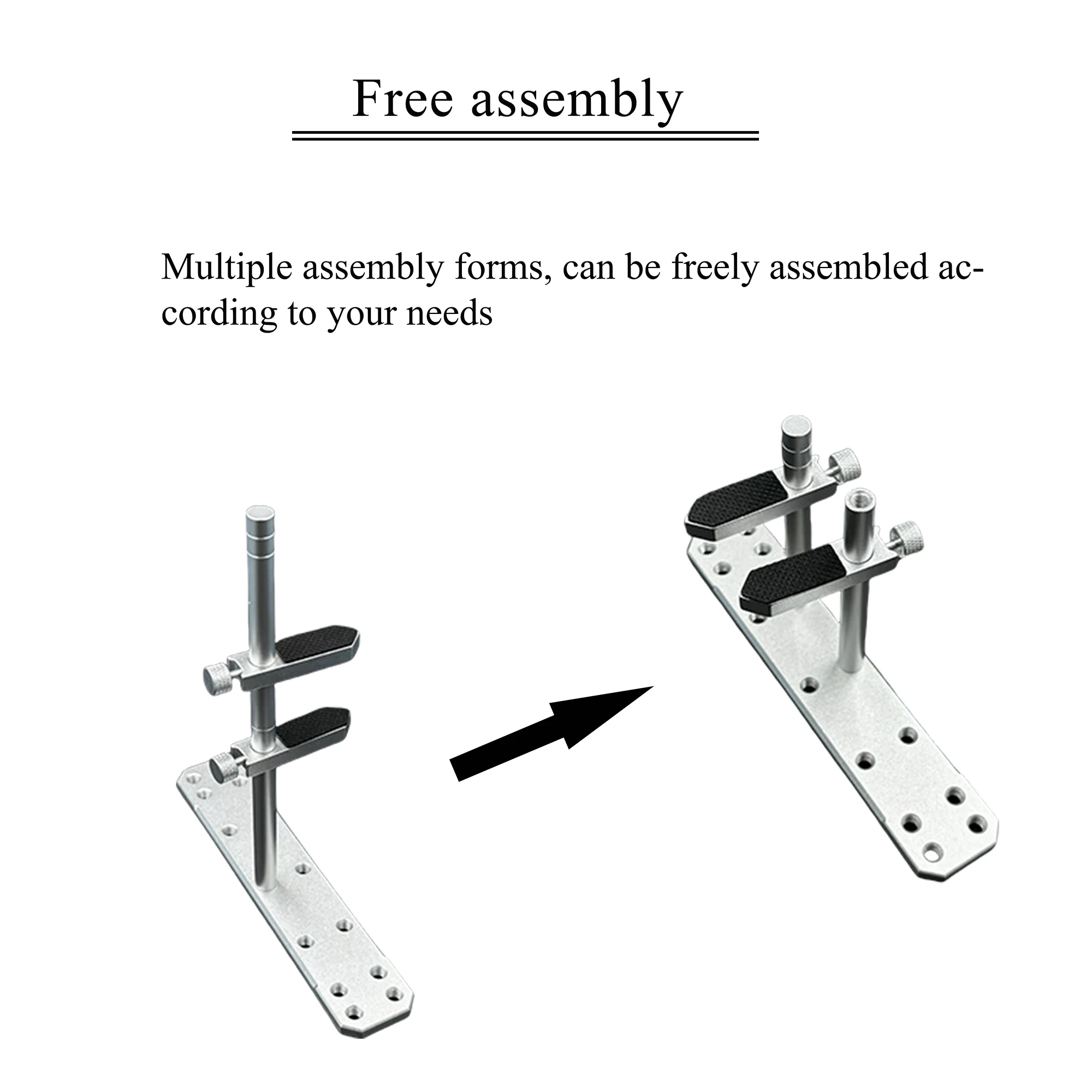 Free assembly

Multiple assembly forms, can be freely assembled according to your needs